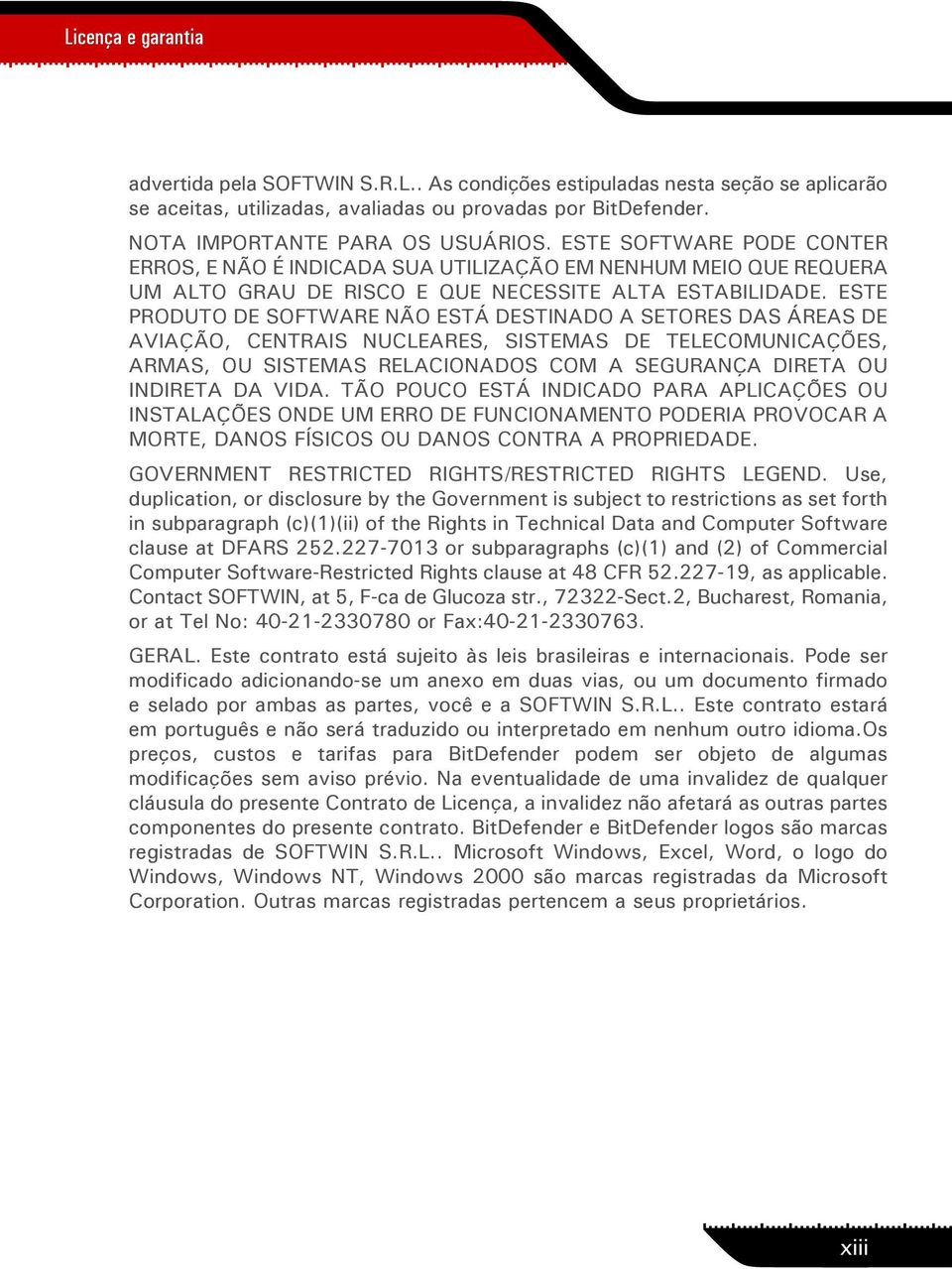 Licença e garantia

advertida pela SOFTWIN S.R.L.. As condições estipuladas nesta seção se aplicarão se aceitas, utilizadas, avaliadas ou provadas por BitDefender.

NOTA IMPORTANTE PARA OS USUÁRIOS. ESTE SOFTWARE PODE CONTER ERROS, E NÃO É INDICADA SUA UTILIZAÇÃO EM NENHUM MEIO QUE REQUERA UM ALTO GRAU DE RISCO E QUE NECESSITE ALTA ESTABILIDADE. ESTE PRODUTO DE SOFTWARE NÃO ESTÁ DESTINADO A SETORES DAS ÁREAS DE AVIAÇÃO, CENTRAIS NUCLEARES, SISTEMAS DE TELECOMUNICAÇÕES, ARMAS, OU SISTEMAS RELACIONADOS COM A SEGURANÇA DIRETA OU INDIRETA DA VIDA. TÃO POUCO ESTÁ INDICADO PARA APLICAÇÕES OU INSTALAÇÕES ONDE UM ERRO DE FUNCIONAMENTO PODERIA PROVOCAR A MORTE, DANOS FÍSICOS OU DANOS CONTRA A PROPRIEDADE.

GOVERNMENT RESTRICTED RIGHTS/RESTRICTED RIGHTS LEGEND. Use, duplication, or disclosure by the Government is subject to restrictions as set forth in subparagraph (c)(1)(ii) of the Rights in Technical Data and Computer Software clause at DFARS 252.227-7013 or subparagraphs (c)(1) and (2) of Commercial Computer Software-Restricted Rights clause at 48 CFR 52.227-19, as applicable. Contact SOFTWIN, at 5, F-ca de Glucoza str., 72322-Sect.2, Bucharest, Romania, or at Tel No: 40-21-2330780 or Fax:40-21-2330763.

GERAL. Este contrato está sujeito às leis brasileiras e internacionais. Pode ser modificado adicionando-se um anexo em duas vias, ou um documento firmado e selado por ambas as partes, você e a SOFTWIN S.R.L.. Este contrato estará em português e não será traduzido ou interpretado em nenhum outro idioma.Os preços, custos e tarifas para BitDefender podem ser objeto de algumas modificações sem aviso prévio. Na eventualidade de uma invalidez de qualquer cláusula do presente Contrato de Licença, a invalidez não afetará as outras partes componentes do presente contrato. BitDefender e BitDefender logos são marcas registradas de SOFTWIN S.R.L.. Microsoft Windows, Excel, Word, o logo do Windows, Windows NT, Windows 2000 são marcas registradas da Microsoft Corporation. Outras marcas registradas pertencem a seus proprietários.

xiii